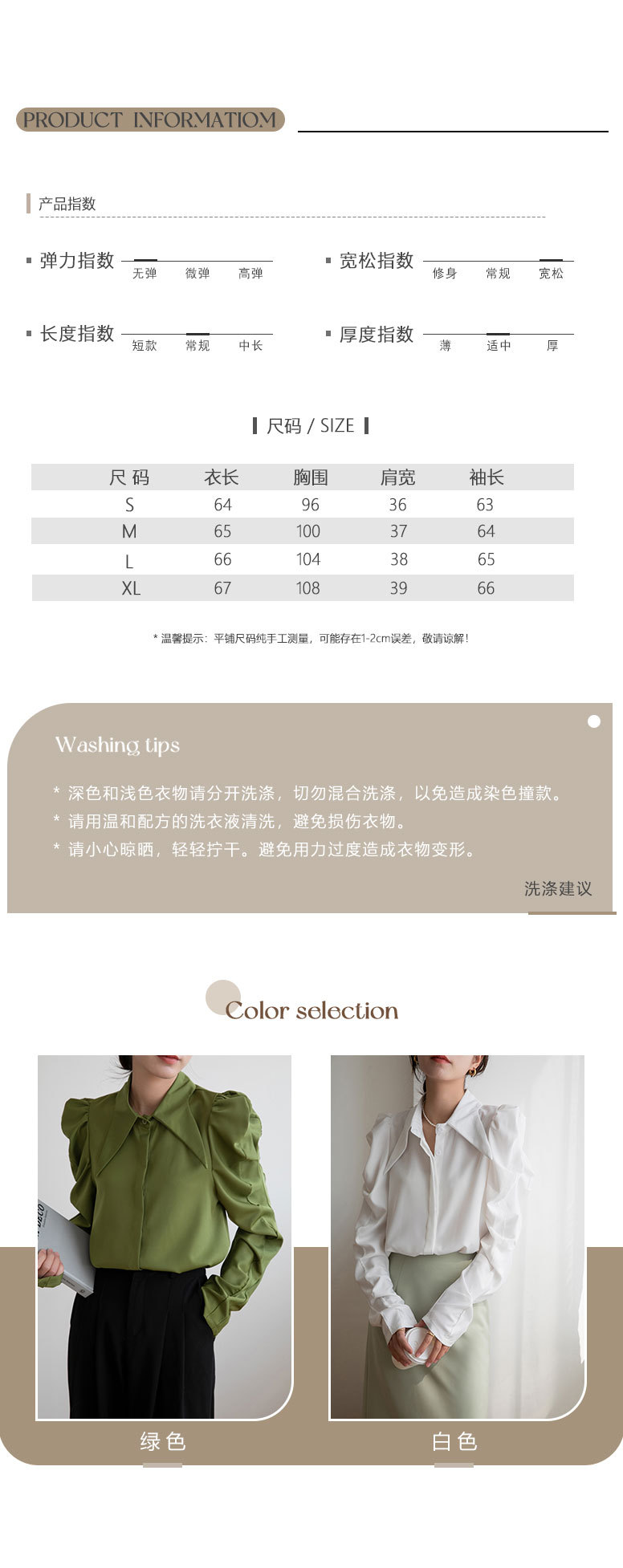 PRODUCT INFORMATIOM

产品指数

• 弹力指数
无弹 微弹 高弹

• 宽松指数
修身 常规 宽松

• 长度指数
短款 常规 中长

• 厚度指数
薄 适中 厚

尺码 / SIZE

| 尺码 | 衣长 | 胸围 | 肩宽 | 袖长 |
|---|---|---|---|---|
| S | 64 | 96 | 36 | 63 |
| M | 65 | 100 | 37 | 64 |
| L | 66 | 104 | 38 | 65 |
| XL | 67 | 108 | 39 | 66 |

* 温馨提示：平铺尺码纯手工测量，可能存在1-2cm误差，敬请谅解！

Washing tips

* 深色和浅色衣物请分开洗涤，切勿混合洗涤，以免造成染色撞款。
* 请用温和配方的洗衣液清洗，避免损伤衣物。
* 请小心晾晒，轻轻拧干。避免用力过度造成衣物变形。

洗涤建议

Color selection

绿色

白色